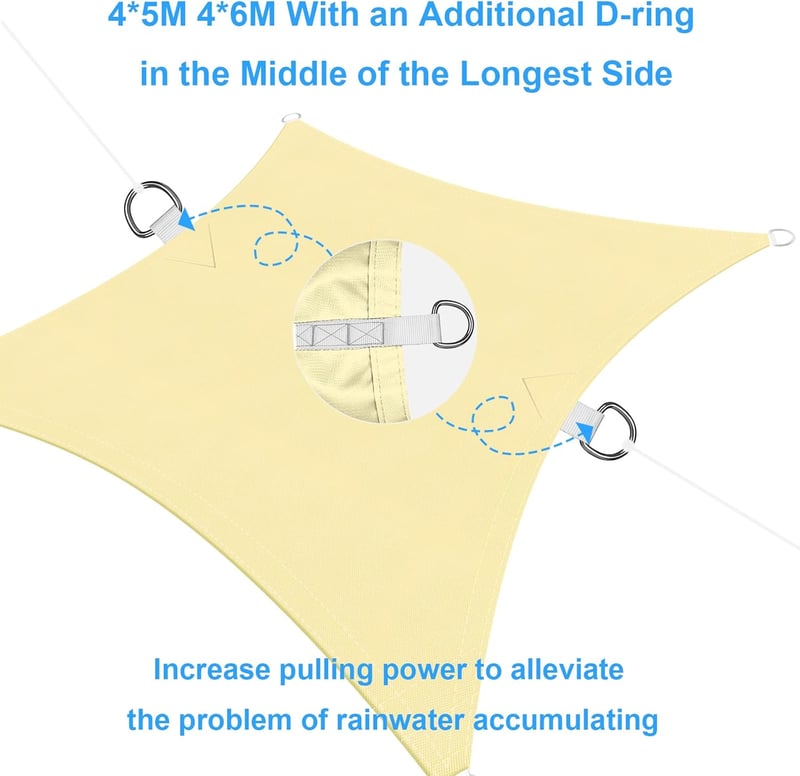 4*5M 4*6M With an Additional D-ring in the Middle of the Longest Side

Increase pulling power to alleviate the problem of rainwater accumulating